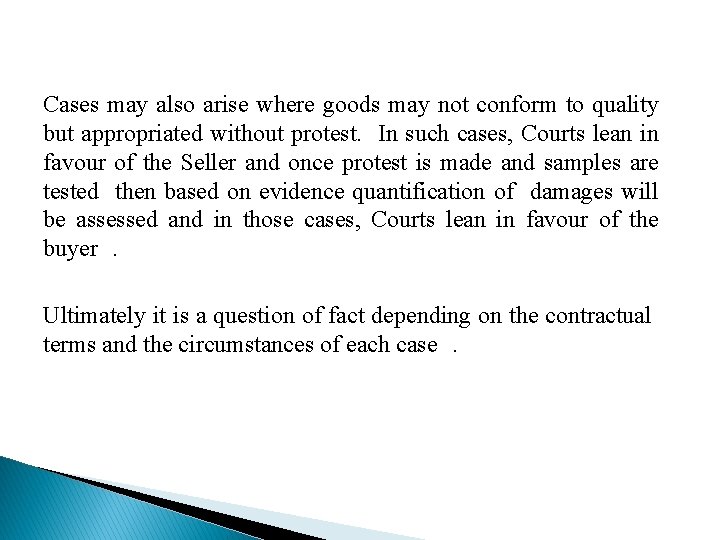 Cases may also arise where goods may not conform to quality but appropriated without protest. In such cases, Courts lean in favour of the Seller and once protest is made and samples are tested then based on evidence quantification of damages will be assessed and in those cases, Courts lean in favour of the buyer .

Ultimately it is a question of fact depending on the contractual terms and the circumstances of each case .